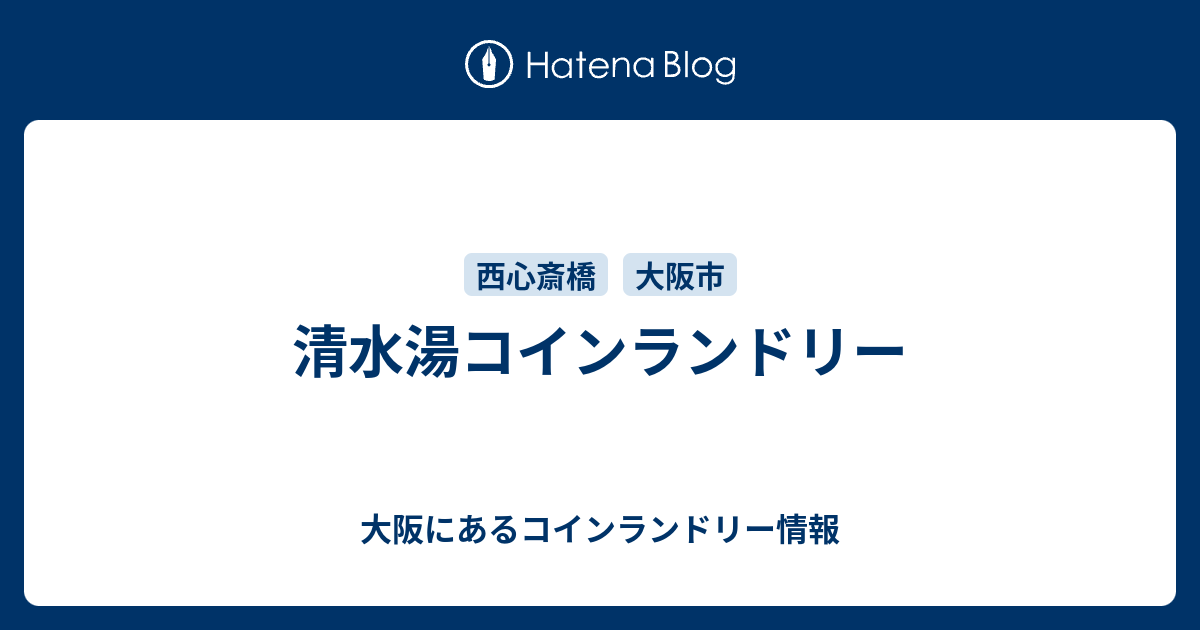 Hatena Blog

西心斎橋 大阪市

清水湯コインランドリー

大阪にあるコインランドリー情報